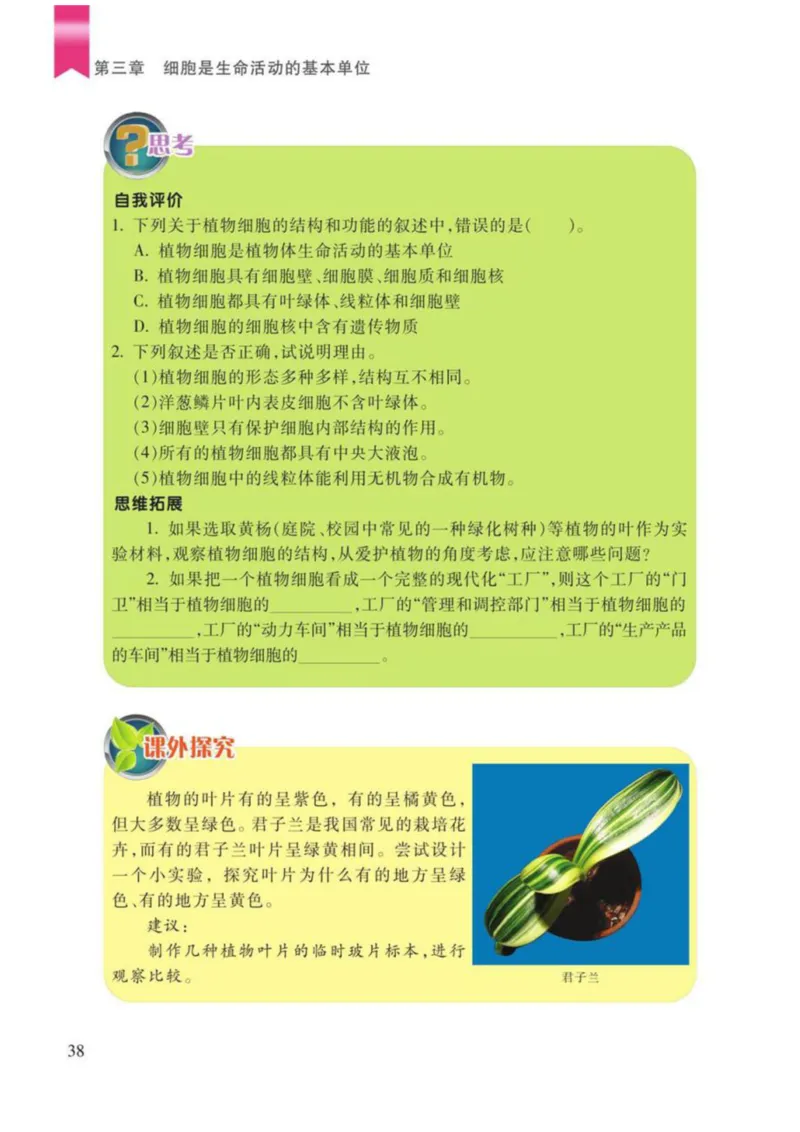 第三章 细胞是生命活动的基本单位

思考

自我评价
1. 下列关于植物细胞的结构和功能的叙述中，错误的是(　　)。
A. 植物细胞是植物体生命活动的基本单位
B. 植物细胞具有细胞壁、细胞膜、细胞质和细胞核
C. 植物细胞都具有叶绿体、线粒体和细胞壁
D. 植物细胞的细胞核中含有遗传物质
2. 下列叙述是否正确，试说明理由。
(1)植物细胞的形态多种多样，结构互不相同。
(2)洋葱鳞片叶内表皮细胞不含叶绿体。
(3)细胞壁只有保护细胞内部结构的作用。
(4)所有的植物细胞都具有中央大液泡。
(5)植物细胞中的线粒体能利用无机物合成有机物。
思维拓展
1. 如果选取黄杨(庭院、校园中常见的一种绿化树种)等植物的叶作为实验材料，观察植物细胞的结构，从爱护植物的角度考虑，应注意哪些问题？
2. 如果把一个植物细胞看成一个完整的现代化“工厂”，则这个工厂的“门卫”相当于植物细胞的__________，工厂的“管理和调控部门”相当于植物细胞的__________，工厂的“动力车间”相当于植物细胞的__________，工厂的“生产产品的车间”相当于植物细胞的__________。

课外探究

植物的叶片有的呈紫色，有的呈橘黄色，但大多数呈绿色。君子兰是我国常见的栽培花卉，而有的君子兰叶片呈绿黄相间。尝试设计一个小实验，探究叶片为什么有的地方呈绿色、有的地方呈黄色。
建议：
制作几种植物叶片的临时玻片标本，进行观察比较。

君子兰

38